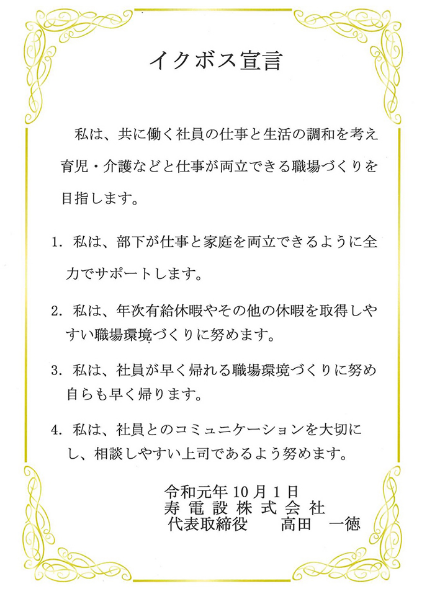 イクボス宣言

私は、共に働く社員の仕事と生活の調和を考え育児・介護などと仕事が両立できる職場づくりを目指します。

1. 私は、部下が仕事と家庭を両立できるように全力でサポートします。

2. 私は、年次有給休暇やその他の休暇を取得しやすい職場環境づくりに努めます。

3. 私は、社員が早く帰れる職場環境づくりに努め自らも早く帰ります。

4. 私は、社員とのコミュニケーションを大切にし、相談しやすい上司であるよう努めます。

令和元年10月1日
寿電設株式会社
代表取締役　高田　一徳